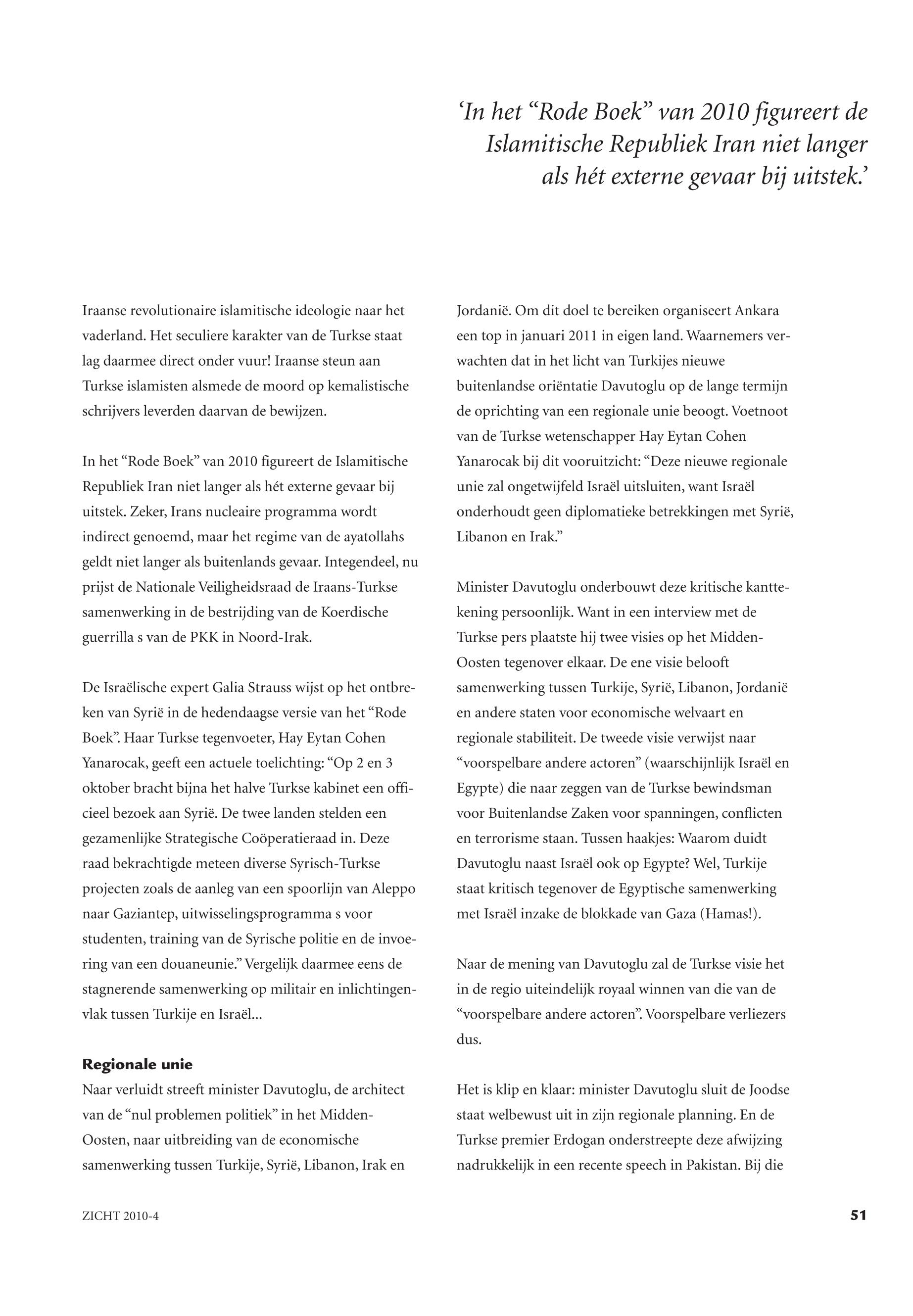 ‘In het “Rode Boek” van 2010 figureert de Islamitische Republiek Iran niet langer als hét externe gevaar bij uitstek.’

Iraanse revolutionaire islamitische ideologie naar het vaderland. Het seculiere karakter van de Turkse staat lag daarmee direct onder vuur! Iraanse steun aan Turkse islamisten alsmede de moord op kemalistische schrijvers leverden daarvan de bewijzen.

In het “Rode Boek” van 2010 figureert de Islamitische Republiek Iran niet langer als hét externe gevaar bij uitstek. Zeker, Irans nucleaire programma wordt indirect genoemd, maar het regime van de ayatollahs geldt niet langer als buitenlands gevaar. Integendeel, nu prijst de Nationale Veiligheidsraad de Iraans-Turkse samenwerking in de bestrijding van de Koerdische guerrilla s van de PKK in Noord-Irak.

De Israëlische expert Galia Strauss wijst op het ontbreken van Syrië in de hedendaagse versie van het “Rode Boek”. Haar Turkse tegenvoeter, Hay Eytan Cohen Yanarocak, geeft een actuele toelichting: “Op 2 en 3 oktober bracht bijna het halve Turkse kabinet een officieel bezoek aan Syrië. De twee landen stelden een gezamenlijke Strategische Coöperatieraad in. Deze raad bekrachtigde meteen diverse Syrisch-Turkse projecten zoals de aanleg van een spoorlijn van Aleppo naar Gaziantep, uitwisselingsprogramma s voor studenten, training van de Syrische politie en de invoering van een douaneunie.” Vergelijk daarmee eens de stagnerende samenwerking op militair en inlichtingenvlak tussen Turkije en Israël...

Regionale unie
Naar verluidt streeft minister Davutoglu, de architect van de “nul problemen politiek” in het Midden-Oosten, naar uitbreiding van de economische samenwerking tussen Turkije, Syrië, Libanon, Irak en Jordanië. Om dit doel te bereiken organiseert Ankara een top in januari 2011 in eigen land. Waarnemers verwachten dat in het licht van Turkijes nieuwe buitenlandse oriëntatie Davutoglu op de lange termijn de oprichting van een regionale unie beoogt. Voetnoot van de Turkse wetenschapper Hay Eytan Cohen Yanarocak bij dit vooruitzicht: “Deze nieuwe regionale unie zal ongetwijfeld Israël uitsluiten, want Israël onderhoudt geen diplomatieke betrekkingen met Syrië, Libanon en Irak.”

Minister Davutoglu onderbouwt deze kritische kanttekening persoonlijk. Want in een interview met de Turkse pers plaatste hij twee visies op het Midden-Oosten tegenover elkaar. De ene visie belooft samenwerking tussen Turkije, Syrië, Libanon, Jordanië en andere staten voor economische welvaart en regionale stabiliteit. De tweede visie verwijst naar “voorspelbare andere actoren” (waarschijnlijk Israël en Egypte) die naar zeggen van de Turkse bewindsman voor Buitenlandse Zaken voor spanningen, conflicten en terrorisme staan. Tussen haakjes: Waarom duidt Davutoglu naast Israël ook op Egypte? Wel, Turkije staat kritisch tegenover de Egyptische samenwerking met Israël inzake de blokkade van Gaza (Hamas!).

Naar de mening van Davutoglu zal de Turkse visie het in de regio uiteindelijk royaal winnen van die van de “voorspelbare andere actoren”. Voorspelbare verliezers dus.

Het is klip en klaar: minister Davutoglu sluit de Joodse staat welbewust uit in zijn regionale planning. En de Turkse premier Erdogan onderstreepte deze afwijzing nadrukkelijk in een recente speech in Pakistan. Bij die

ZICHT 2010-4

51